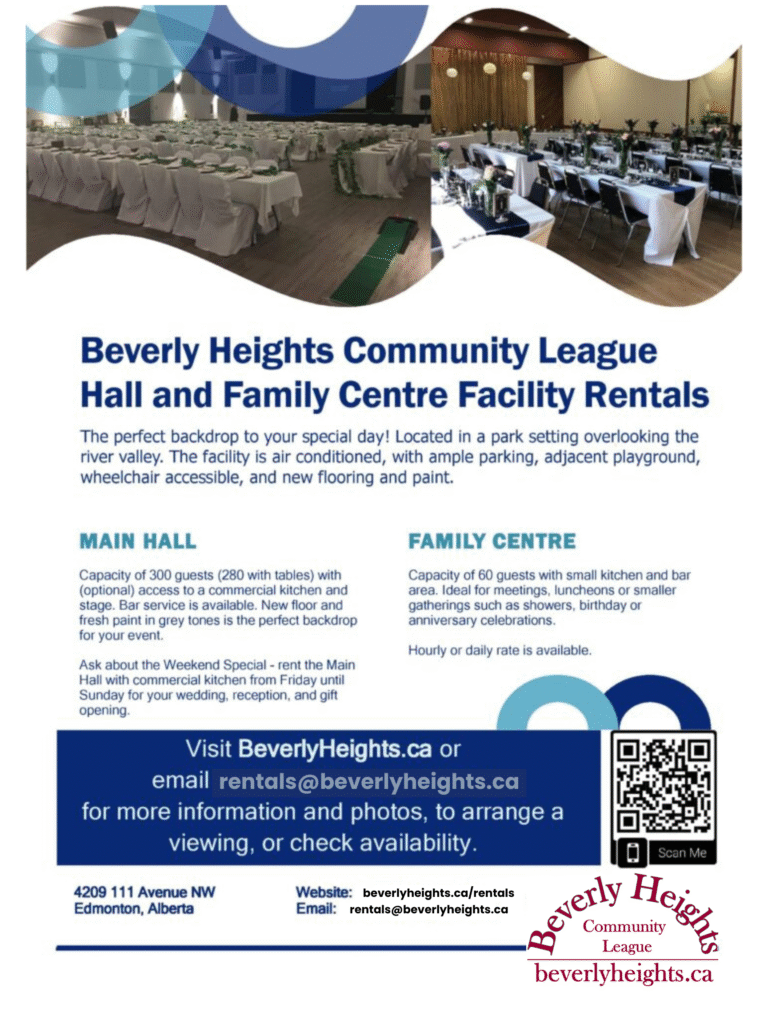 Beverly Heights Community League Hall and Family Centre Facility Rentals

The perfect backdrop to your special day! Located in a park setting overlooking the river valley. The facility is air conditioned, with ample parking, adjacent playground, wheelchair accessible, and new flooring and paint.

MAIN HALL

Capacity of 300 guests (280 with tables) with (optional) access to a commercial kitchen and stage. Bar service is available. New floor and fresh paint in grey tones is the perfect backdrop for your event.

Ask about the Weekend Special - rent the Main Hall with commercial kitchen from Friday until Sunday for your wedding, reception, and gift opening.

FAMILY CENTRE

Capacity of 60 guests with small kitchen and bar area. Ideal for meetings, luncheons or smaller gatherings such as showers, birthday or anniversary celebrations.

Hourly or daily rate is available.

Visit BeverlyHeights.ca or email rentals@beverlyheights.ca for more information and photos, to arrange a viewing, or check availability.

Scan Me

4209 111 Avenue NW
Edmonton, Alberta

Website: beverlyheights.ca/rentals
Email: rentals@beverlyheights.ca

Beverly Heights
Community
League
beverlyheights.ca